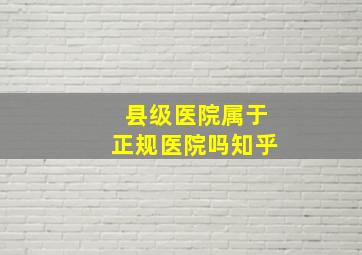 县级医院属于
正规医院吗知乎